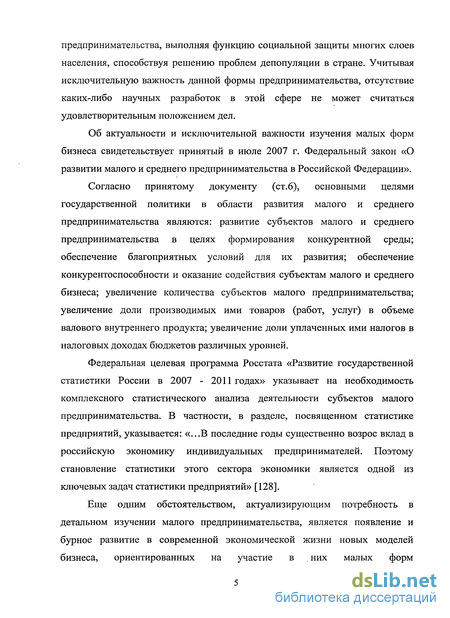 предпринимательства, выполняя функцию социальной защиты многих слоев населения, способствуя решению проблем депопуляции в стране. Учитывая исключительную важность данной формы предпринимательства, отсутствие каких-либо научных разработок в этой сфере не может считаться удовлетворительным положением дел.

Об актуальности и исключительной важности изучения малых форм бизнеса свидетельствует принятый в июле 2007 г. Федеральный закон «О развитии малого и среднего предпринимательства в Российской Федерации».

Согласно принятому документу (ст.6), основными целями государственной политики в области развития малого и среднего предпринимательства являются: развитие субъектов малого и среднего предпринимательства в целях формирования конкурентной среды; обеспечение благоприятных условий для их развития; обеспечение конкурентоспособности и оказание содействия субъектам малого и среднего бизнеса; увеличение количества субъектов малого предпринимательства; увеличение доли производимых ими товаров (работ, услуг) в объеме валового внутреннего продукта; увеличение доли уплаченных ими налогов в налоговых доходах бюджетов различных уровней.

Федеральная целевая программа Росстата «Развитие государственной статистики России в 2007 - 2011 годах» указывает на необходимость комплексного статистического анализа деятельности субъектов малого предпринимательства. В частности, в разделе, посвященном статистике предприятий, указывается: «…В последние годы существенно возрос вклад в российскую экономику индивидуальных предпринимателей. Поэтому становление статистики этого сектора экономики является одной из ключевых задач статистики предприятий» [128].

Еще одним обстоятельством, актуализирующим потребность в детальном изучении малого предпринимательства, является появление и бурное развитие в современной экономической жизни новых моделей бизнеса, ориентированных на участие в них малых форм

5

dsLib.net
библиотека диссертаций